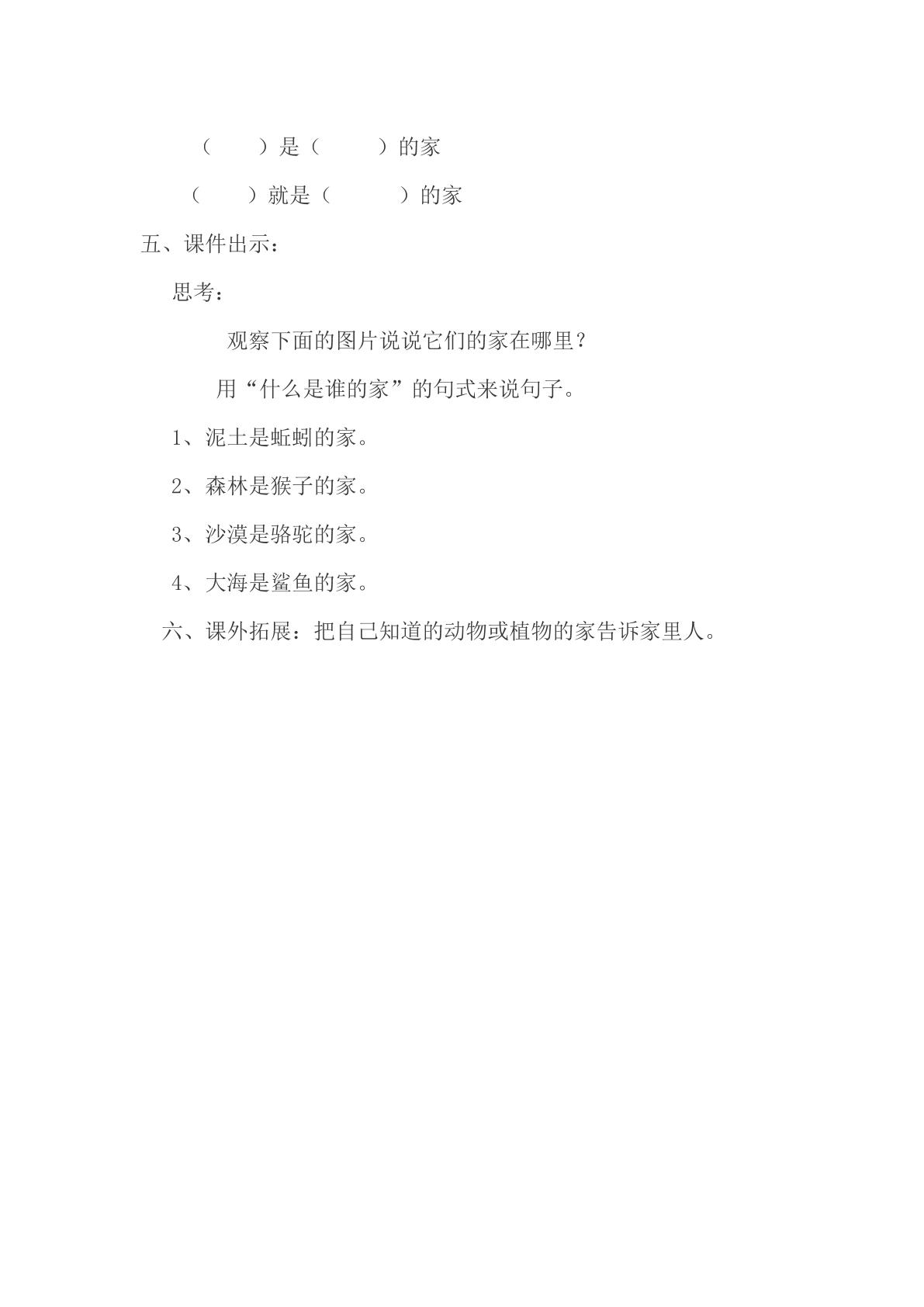 （　　）是（　　　）的家

（　　）就是（　　　）的家

五、课件出示：

思考：

观察下面的图片说说它们的家在哪里？

用“什么是谁的家”的句式来说句子。

1、泥土是蚯蚓的家。

2、森林是猴子的家。

3、沙漠是骆驼的家。

4、大海是鲨鱼的家。

六、课外拓展：把自己知道的动物或植物的家告诉家里人。